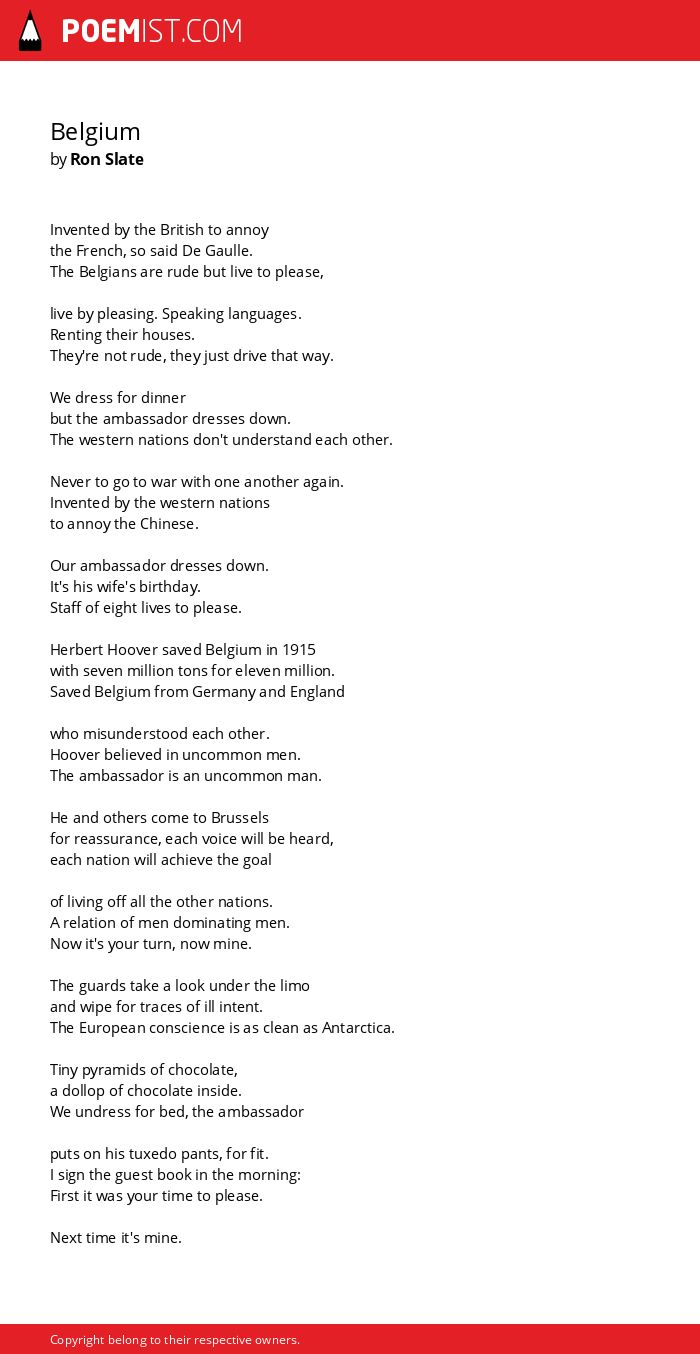 POEMIST.COM

Belgium
by Ron Slate

Invented by the British to annoy
the French, so said De Gaulle.
The Belgians are rude but live to please,

live by pleasing. Speaking languages.
Renting their houses.
They're not rude, they just drive that way.

We dress for dinner
but the ambassador dresses down.
The western nations don't understand each other.

Never to go to war with one another again.
Invented by the western nations
to annoy the Chinese.

Our ambassador dresses down.
It's his wife's birthday.
Staff of eight lives to please.

Herbert Hoover saved Belgium in 1915
with seven million tons for eleven million.
Saved Belgium from Germany and England

who misunderstood each other.
Hoover believed in uncommon men.
The ambassador is an uncommon man.

He and others come to Brussels
for reassurance, each voice will be heard,
each nation will achieve the goal

of living off all the other nations.
A relation of men dominating men.
Now it's your turn, now mine.

The guards take a look under the limo
and wipe for traces of ill intent.
The European conscience is as clean as Antarctica.

Tiny pyramids of chocolate,
a dollop of chocolate inside.
We undress for bed, the ambassador

puts on his tuxedo pants, for fit.
I sign the guest book in the morning:
First it was your time to please.

Next time it's mine.

Copyright belong to their respective owners.